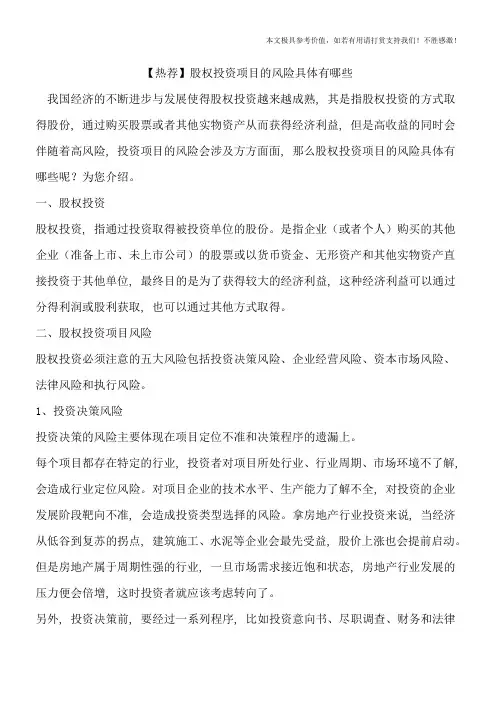 本文极具参考价值，如若有用请打赏支持我们！不胜感激！

【热荐】股权投资项目的风险具体有哪些

我国经济的不断进步与发展使得股权投资越来越成熟，其是指股权投资的方式取得股份，通过购买股票或者其他实物资产从而获得经济利益，但是高收益的同时会伴随着高风险，投资项目的风险会涉及方方面面，那么股权投资项目的风险具体有哪些呢？为您介绍。

一、股权投资

股权投资，指通过投资取得被投资单位的股份。是指企业（或者个人）购买的其他企业（准备上市、未上市公司）的股票或以货币资金、无形资产和其他实物资产直接投资于其他单位，最终目的是为了获得较大的经济利益，这种经济利益可以通过分得利润或股利获取，也可以通过其他方式取得。

二、股权投资项目风险

股权投资必须注意的五大风险包括投资决策风险、企业经营风险、资本市场风险、法律风险和执行风险。

1、投资决策风险

投资决策的风险主要体现在项目定位不准和决策程序的遗漏上。

每个项目都存在特定的行业，投资者对项目所处行业、行业周期、市场环境不了解，会造成行业定位风险。对项目企业的技术水平、生产能力了解不全，对投资的企业发展阶段靶向不准，会造成投资类型选择的风险。拿房地产行业投资来说，当经济从低谷到复苏的拐点，建筑施工、水泥等企业会最先受益，股价上涨也会提前启动。但是房地产属于周期性强的行业，一旦市场需求接近饱和状态，房地产行业发展的压力便会倍增，这时投资者就应该考虑转向了。

另外，投资决策前，要经过一系列程序，比如投资意向书、尽职调查、财务和法律